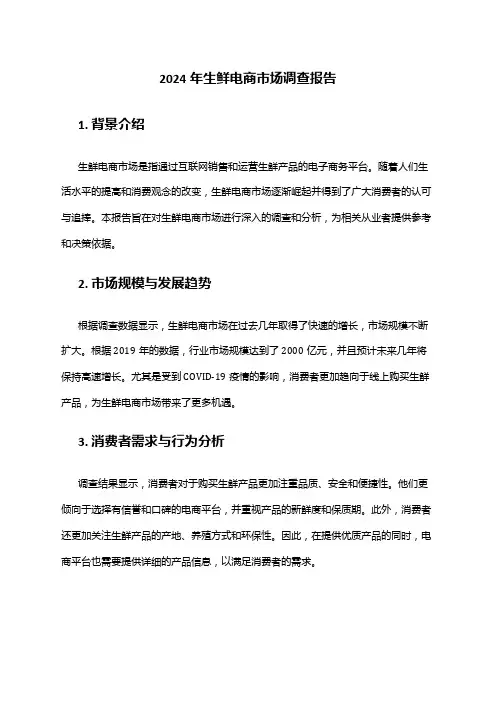 2024 年生鲜电商市场调查报告

1. 背景介绍

生鲜电商市场是指通过互联网销售和运营生鲜产品的电子商务平台。随着人们生活水平的提高和消费观念的改变，生鲜电商市场逐渐崛起并得到了广大消费者的认可与追捧。本报告旨在对生鲜电商市场进行深入的调查和分析，为相关从业者提供参考和决策依据。

2. 市场规模与发展趋势

根据调查数据显示，生鲜电商市场在过去几年取得了快速的增长，市场规模不断扩大。根据 2019 年的数据，行业市场规模达到了 2000 亿元，并且预计未来几年将保持高速增长。尤其是受到 COVID-19 疫情的影响，消费者更加趋向于线上购买生鲜产品，为生鲜电商市场带来了更多机遇。

3. 消费者需求与行为分析

调查结果显示，消费者对于购买生鲜产品更加注重品质、安全和便捷性。他们更倾向于选择有信誉和口碑的电商平台，并重视产品的新鲜度和保质期。此外，消费者还更加关注生鲜产品的产地、养殖方式和环保性。因此，在提供优质产品的同时，电商平台也需要提供详细的产品信息，以满足消费者的需求。